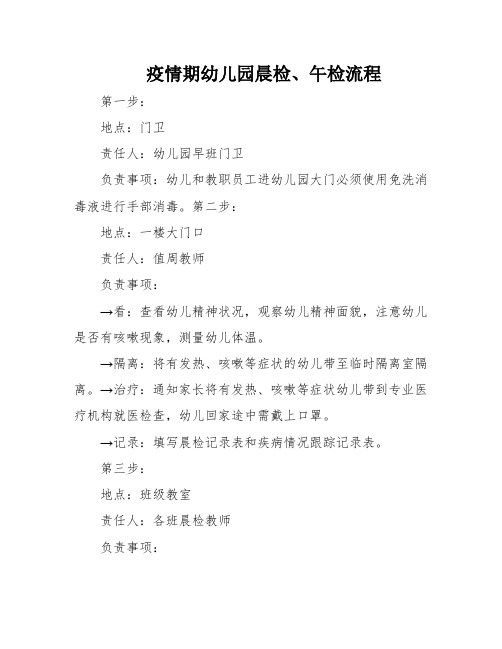 疫情期幼儿园晨检、午检流程

第一步：

地点：门卫

责任人：幼儿园早班门卫

负责事项：幼儿和教职员工进幼儿园大门必须使用免洗消毒液进行手部消毒。第二步：

地点：一楼大门口

责任人：值周教师

负责事项：

→看：查看幼儿精神状况，观察幼儿精神面貌，注意幼儿是否有咳嗽现象，测量幼儿体温。

→隔离：将有发热、咳嗽等症状的幼儿带至临时隔离室隔离。→治疗：通知家长将有发热、咳嗽等症状幼儿带到专业医疗机构就医检查，幼儿回家途中需戴上口罩。

→记录：填写晨检记录表和疾病情况跟踪记录表。

第三步：

地点：班级教室

责任人：各班晨检教师

负责事项：